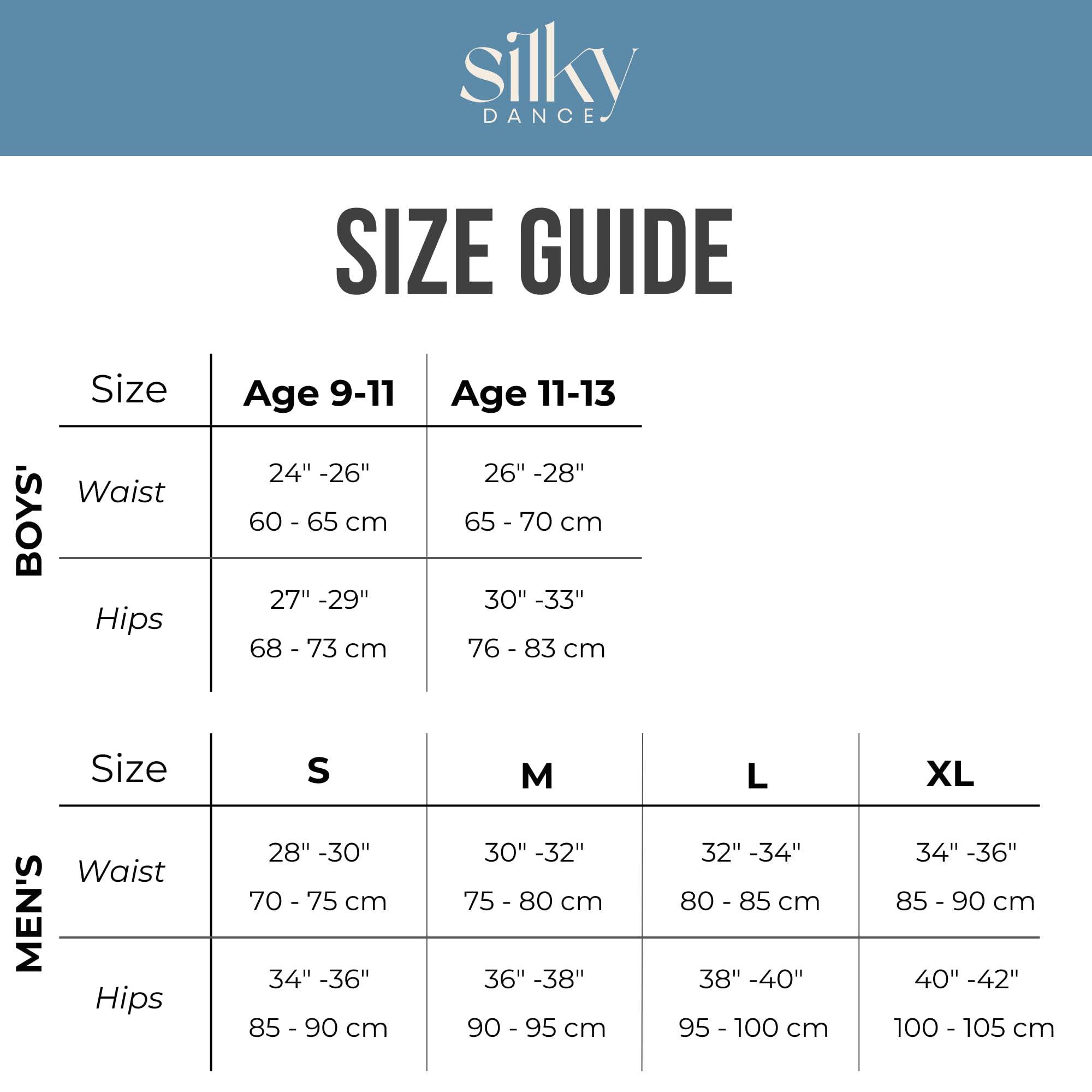 silky
DANCE

SIZE GUIDE

BOYS'

| Size | Age 9-11 | Age 11-13 |
|---|---|---|
| Waist | 24" -26" 60 - 65 cm | 26" -28" 65 - 70 cm |
| Hips | 27" -29" 68 - 73 cm | 30" -33" 76 - 83 cm |

MEN'S

| Size | S | M | L | XL |
|---|---|---|---|---|
| Waist | 28" -30" 70 - 75 cm | 30" -32" 75 - 80 cm | 32" -34" 80 - 85 cm | 34" -36" 85 - 90 cm |
| Hips | 34" -36" 85 - 90 cm | 36" -38" 90 - 95 cm | 38" -40" 95 - 100 cm | 40" -42" 100 - 105 cm |